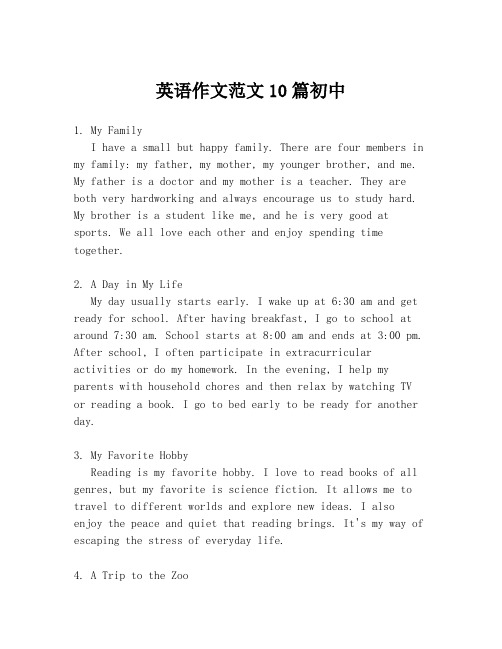 英语作文范文10篇初中

1. My Family

I have a small but happy family. There are four members in my family: my father, my mother, my younger brother, and me. My father is a doctor and my mother is a teacher. They are both very hardworking and always encourage us to study hard. My brother is a student like me, and he is very good at sports. We all love each other and enjoy spending time together.

2. A Day in My Life

My day usually starts early. I wake up at 6:30 am and get ready for school. After having breakfast, I go to school at around 7:30 am. School starts at 8:00 am and ends at 3:00 pm. After school, I often participate in extracurricular activities or do my homework. In the evening, I help my parents with household chores and then relax by watching TV or reading a book. I go to bed early to be ready for another day.

3. My Favorite Hobby

Reading is my favorite hobby. I love to read books of all genres, but my favorite is science fiction. It allows me to travel to different worlds and explore new ideas. I also enjoy the peace and quiet that reading brings. It's my way of escaping the stress of everyday life.

4. A Trip to the Zoo